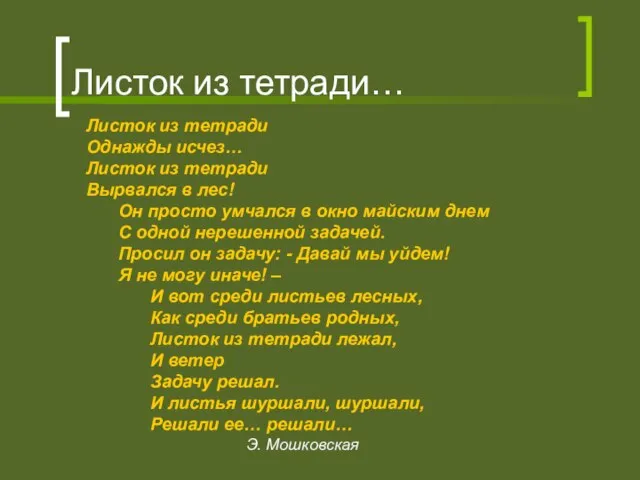 Листок из тетради…

Листок из тетради
Однажды исчез…
Листок из тетради
Вырвался в лес!
Он просто умчался в окно майским днем
С одной нерешенной задачей.
Просил он задачу: - Давай мы уйдем!
Я не могу иначе! –
И вот среди листьев лесных,
Как среди братьев родных,
Листок из тетради лежал,
И ветер
Задачу решал.
И листья шуршали, шуршали,
Решали ее… решали…

Э. Мошковская